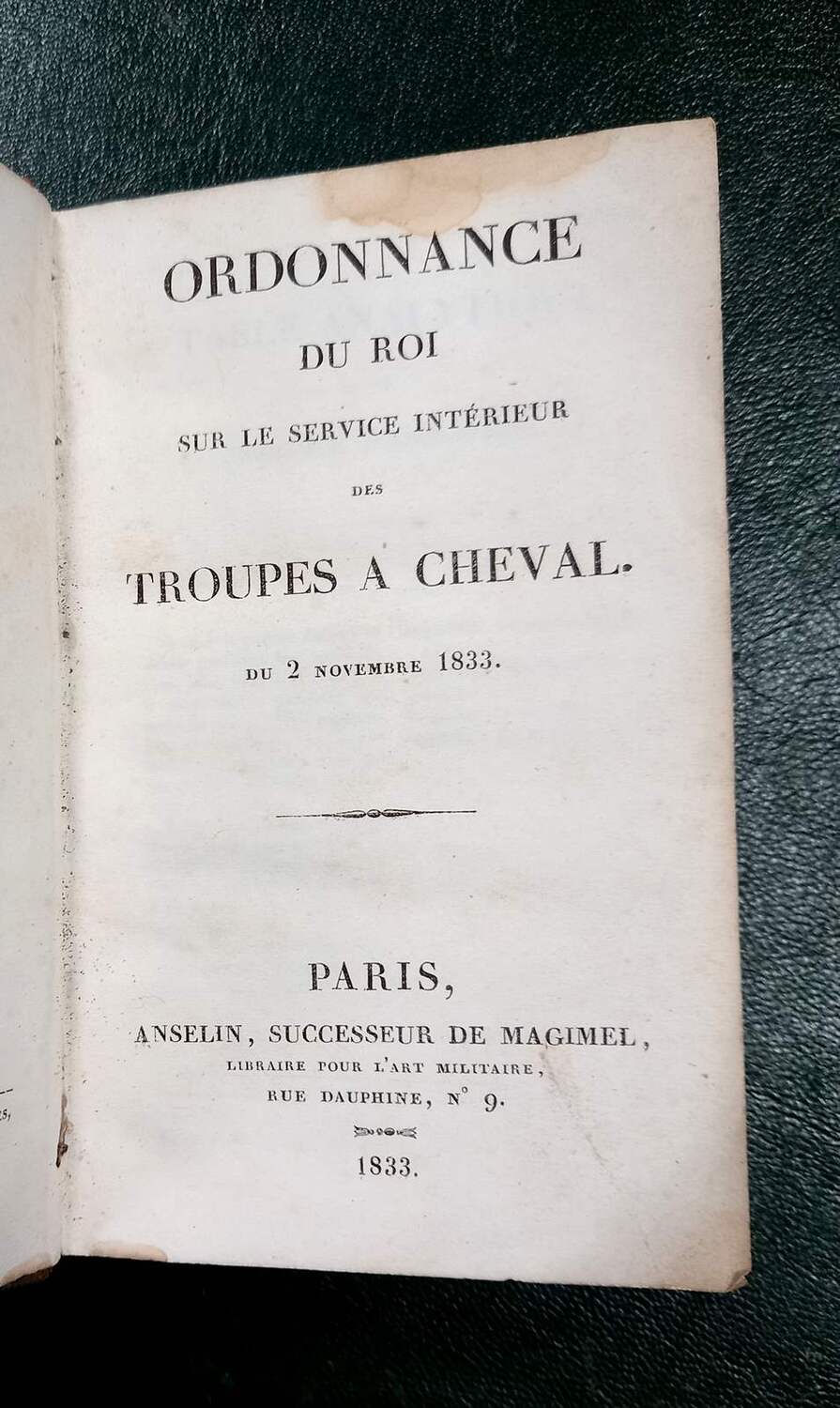 ORDONNANCE

DU ROI

SUR LE SERVICE INTÉRIEUR

DES

TROUPES A CHEVAL.

DU 2 NOVEMBRE 1833.

PARIS,

ANSELIN, SUCCESSEUR DE MAGIMEL,

LIBRAIRE POUR L'ART MILITAIRE,

RUE DAUPHINE, N° 9.

1833.